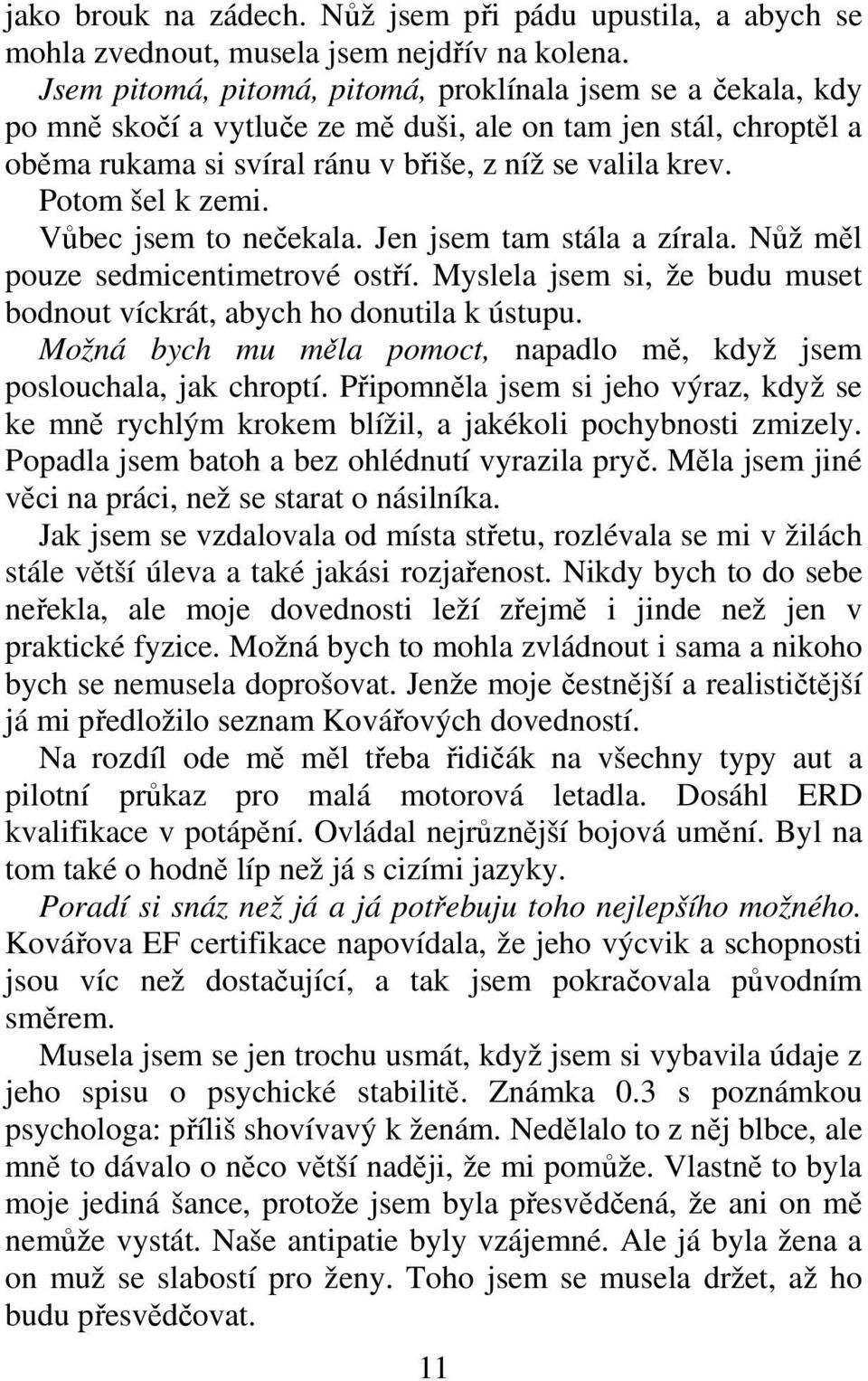 jako brouk na zádech. Nůž jsem při pádu upustila, a abych se mohla zvednout, musela jsem nejdřív na kolena.

Jsem pitomá, pitomá, pitomá, proklínala jsem se a čekala, kdy po mně skočí a vytluče ze mě duši, ale on tam jen stál, chroptěl a oběma rukama si svíral ránu v břiše, z níž se valila krev.

Potom šel k zemi.

Vůbec jsem to nečekala. Jen jsem tam stála a zírala. Nůž měl pouze sedmicentimetrové ostří. Myslela jsem si, že budu muset bodnout víckrát, abych ho donutila k ústupu.

Možná bych mu měla pomoct, napadlo mě, když jsem poslouchala, jak chroptí. Připomněla jsem si jeho výraz, když se ke mně rychlým krokem blížil, a jakékoli pochybnosti zmizely.

Popadla jsem batoh a bez ohlédnutí vyrazila pryč. Měla jsem jiné věci na práci, než se starat o násilníka.

Jak jsem se vzdalovala od místa střetu, rozlévala se mi v žilách stále větší úleva a také jakási rozjařenost. Nikdy bych to do sebe neřekla, ale moje dovednosti leží zřejmě i jinde než jen v praktické fyzice. Možná bych to mohla zvládnout i sama a nikoho bych se nemusela doprošovat. Jenže moje čestnější a realističtější já mi předložilo seznam Kovářových dovedností.

Na rozdíl ode mě měl třeba řidičák na všechny typy aut a pilotní průkaz pro malá motorová letadla. Dosáhl ERD kvalifikace v potápění. Ovládal nejrůznější bojová umění. Byl na tom také o hodně líp než já s cizími jazyky.

Poradí si snáz než já a já potřebuju toho nejlepšího možného. Kovářova EF certifikace napovídala, že jeho výcvik a schopnosti jsou víc než dostačující, a tak jsem pokračovala původním směrem.

Musela jsem se jen trochu usmát, když jsem si vybavila údaje z jeho spisu o psychické stabilitě. Známka 0.3 s poznámkou psychologa: příliš shovívavý k ženám. Nedělalo to z něj blbce, ale mně to dávalo o něco větší naději, že mi pomůže. Vlastně to byla moje jediná šance, protože jsem byla přesvědčená, že ani on mě nemůže vystát. Naše antipatie byly vzájemné. Ale já byla žena a on muž se slabostí pro ženy. Toho jsem se musela držet, až ho budu přesvědčovat.

11